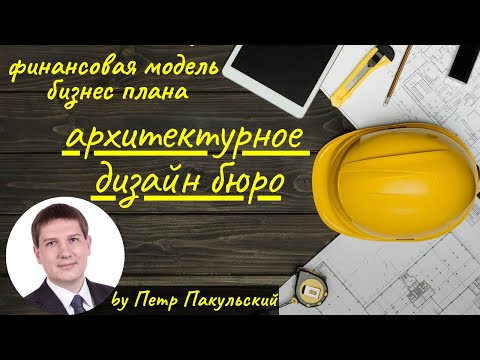 финансовая модель
бизнес плана

архитектурное
дизайн бюро

by Петр Пакульский